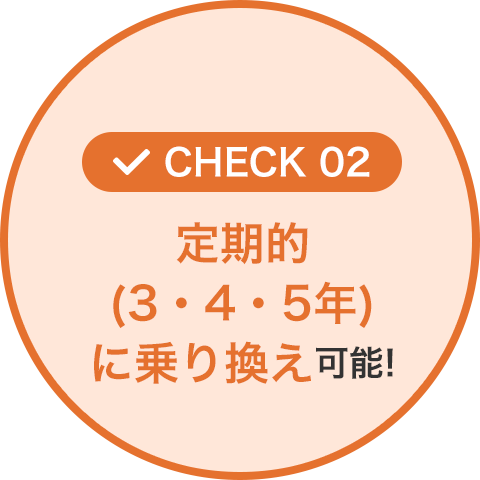 CHECK 02

定期的
(3・4・5年)
に乗り換え可能!